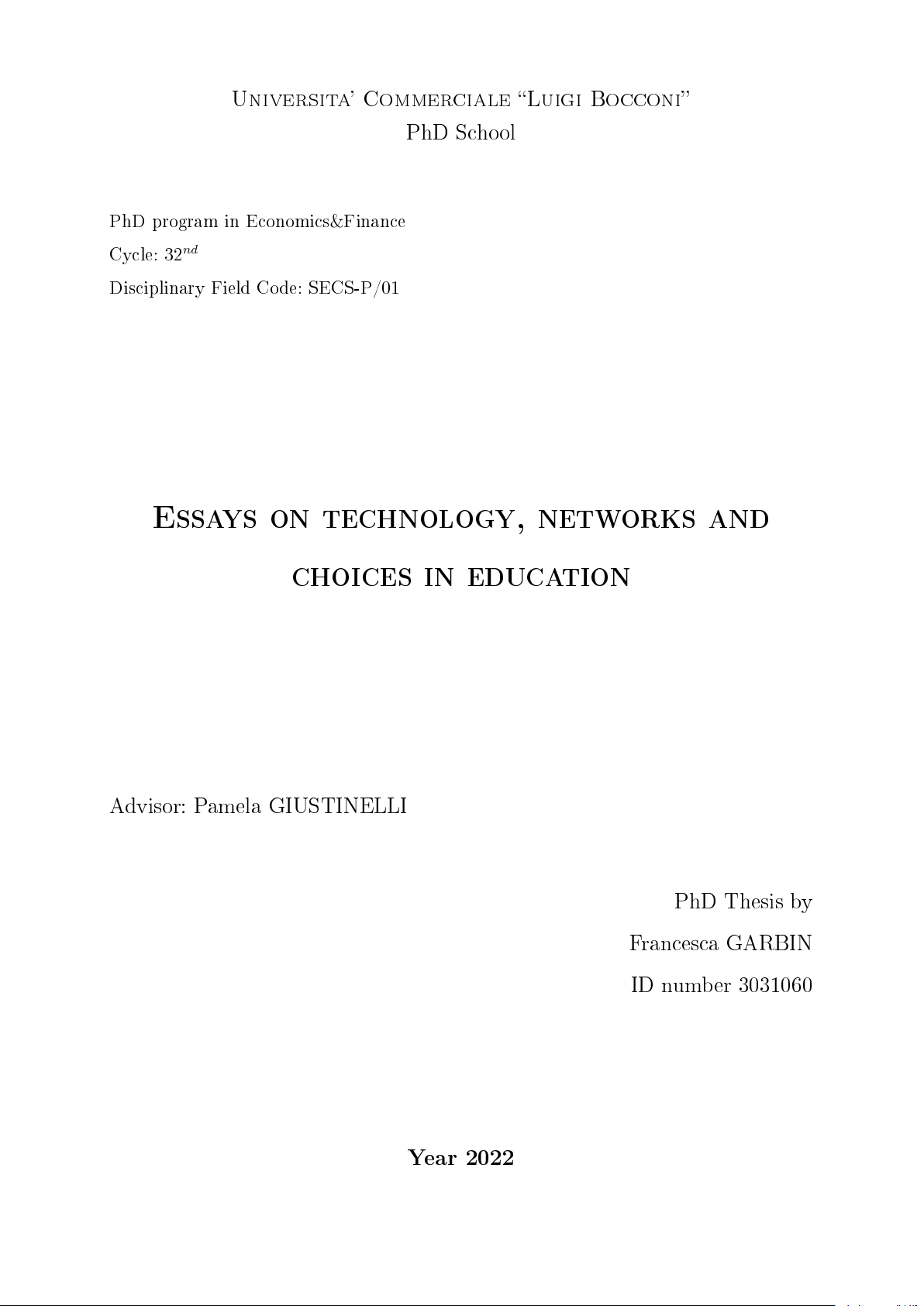 Universita' Commerciale "Luigi Bocconi"
PhD School

PhD program in Economics&Finance
Cycle: $32^{nd}$
Disciplinary Field Code: SECS-P/01

Essays on technology, networks and choices in education

Advisor: Pamela GIUSTINELLI

PhD Thesis by
Francesca GARBIN
ID number 3031060

Year 2022